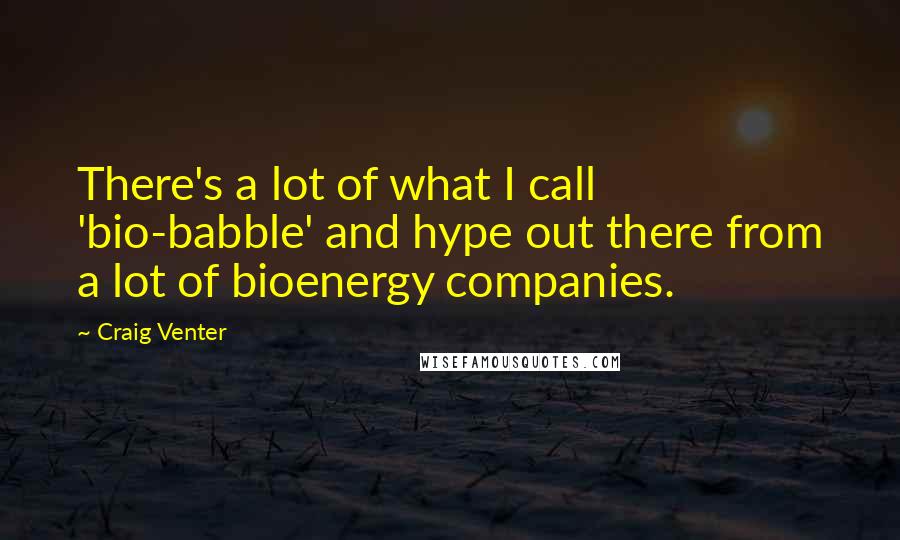 There's a lot of what I call 'bio-babble' and hype out there from a lot of bioenergy companies.

~ Craig Venter

WISEFAMOUSQUOTES.COM